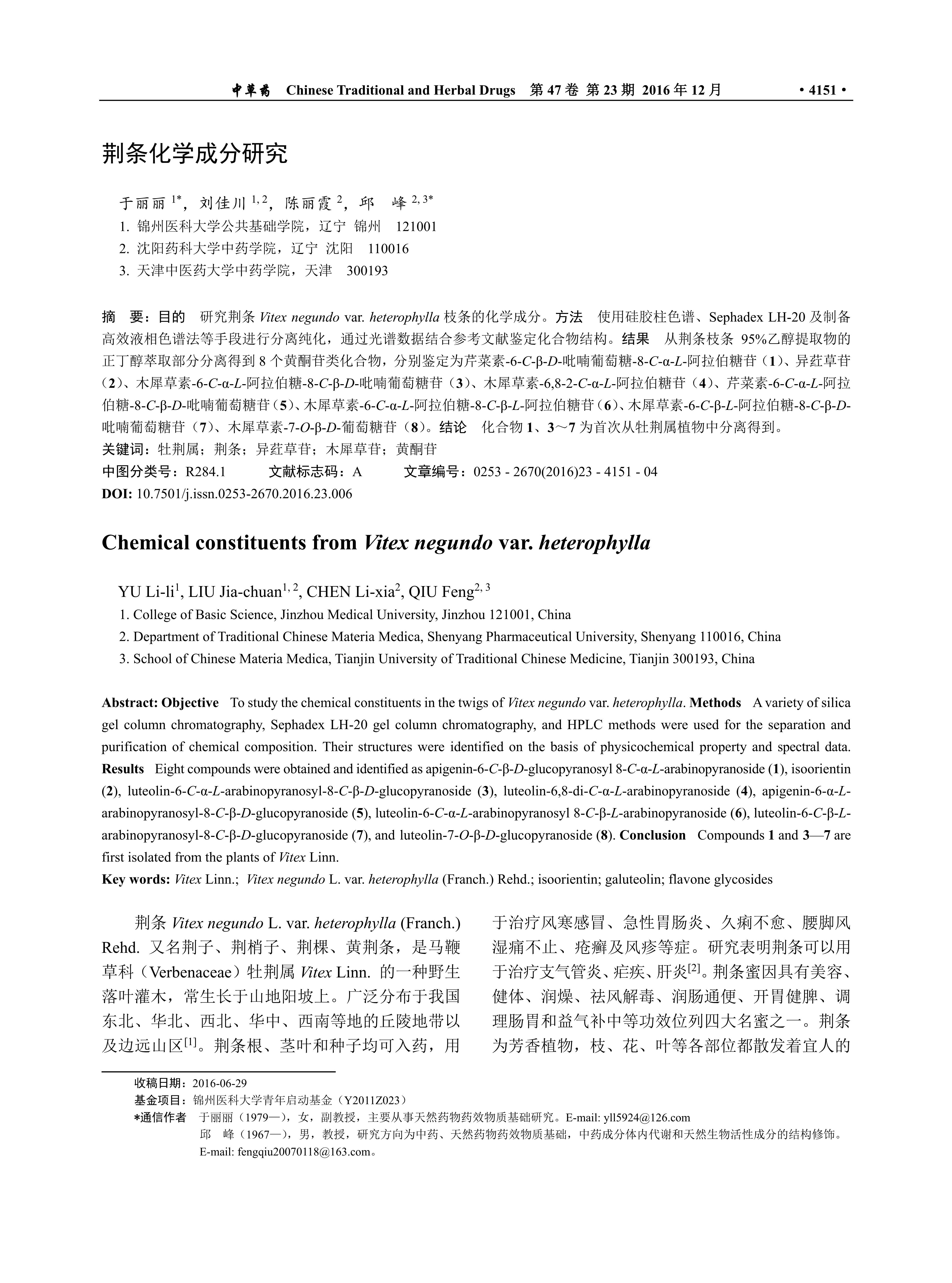 中草药 Chinese Traditional and Herbal Drugs 第 47 卷 第 23 期 2016 年 12 月 • 4151 •

荆条化学成分研究

于丽丽 $^{1*}$，刘佳川 $^{1, 2}$，陈丽霞 $^{2}$，邱 峰 $^{2, 3*}$
1. 锦州医科大学公共基础学院，辽宁 锦州 121001
2. 沈阳药科大学中药学院，辽宁 沈阳 110016
3. 天津中医药大学中药学院，天津 300193

摘 要：目的 研究荆条 Vitex negundo var. heterophylla 枝条的化学成分。方法 使用硅胶柱色谱、Sephadex LH-20 及制备高效液相色谱法等手段进行分离纯化，通过光谱数据结合参考文献鉴定化合物结构。结果 从荆条枝条 95%乙醇提取物的正丁醇萃取部分分离得到 8 个黄酮苷类化合物，分别鉴定为芹菜素-6-C-β-D-吡喃葡萄糖-8-C-α-L-阿拉伯糖苷（1）、异荭草苷（2）、木犀草素-6-C-α-L-阿拉伯糖-8-C-β-D-吡喃葡萄糖苷（3）、木犀草素-6,8-2-C-α-L-阿拉伯糖苷（4）、芹菜素-6-C-α-L-阿拉伯糖-8-C-β-D-吡喃葡萄糖苷（5）、木犀草素-6-C-α-L-阿拉伯糖-8-C-β-L-阿拉伯糖苷（6）、木犀草素-6-C-β-L-阿拉伯糖-8-C-β-D-吡喃葡萄糖苷（7）、木犀草素-7-O-β-D-葡萄糖苷（8）。结论 化合物 1、3～7 为首次从牡荆属植物中分离得到。
关键词：牡荆属；荆条；异荭草苷；木犀草苷；黄酮苷
中图分类号：R284.1 文献标志码：A 文章编号：0253 - 2670(2016)23 - 4151 - 04
DOI: 10.7501/j.issn.0253-2670.2016.23.006

Chemical constituents from Vitex negundo var. heterophylla

YU Li-li$^{1}$, LIU Jia-chuan$^{1, 2}$, CHEN Li-xia$^{2}$, QIU Feng$^{2, 3}$
1. College of Basic Science, Jinzhou Medical University, Jinzhou 121001, China
2. Department of Traditional Chinese Materia Medica, Shenyang Pharmaceutical University, Shenyang 110016, China
3. School of Chinese Materia Medica, Tianjin University of Traditional Chinese Medicine, Tianjin 300193, China

Abstract: Objective To study the chemical constituents in the twigs of Vitex negundo var. heterophylla. Methods A variety of silica gel column chromatography, Sephadex LH-20 gel column chromatography, and HPLC methods were used for the separation and purification of chemical composition. Their structures were identified on the basis of physicochemical property and spectral data. Results Eight compounds were obtained and identified as apigenin-6-C-β-D-glucopyranosyl 8-C-α-L-arabinopyranoside (1), isoorientin (2), luteolin-6-C-α-L-arabinopyranosyl-8-C-β-D-glucopyranoside (3), luteolin-6,8-di-C-α-L-arabinopyranoside (4), apigenin-6-α-L-arabinopyranosyl-8-C-β-D-glucopyranoside (5), luteolin-6-C-α-L-arabinopyranosyl 8-C-β-L-arabinopyranoside (6), luteolin-6-C-β-L-arabinopyranosyl-8-C-β-D-glucopyranoside (7), and luteolin-7-O-β-D-glucopyranoside (8). Conclusion Compounds 1 and 3—7 are first isolated from the plants of Vitex Linn.
Key words: Vitex Linn.; Vitex negundo L. var. heterophylla (Franch.) Rehd.; isoorientin; galuteolin; flavone glycosides

荆条 Vitex negundo L. var. heterophylla (Franch.) Rehd. 又名荆子、荆梢子、荆棵、黄荆条，是马鞭草科（Verbenaceae）牡荆属 Vitex Linn. 的一种野生落叶灌木，常生长于山地阳坡上。广泛分布于我国东北、华北、西北、华中、西南等地的丘陵地带以及边远山区$^{[1]}$。荆条根、茎叶和种子均可入药，用于治疗风寒感冒、急性胃肠炎、久痢不愈、腰脚风湿痛不止、疮癣及风疹等症。研究表明荆条可以用于治疗支气管炎、疟疾、肝炎$^{[2]}$。荆条蜜因具有美容、健体、润燥、祛风解毒、润肠通便、开胃健脾、调理肠胃和益气补中等功效位列四大名蜜之一。荆条为芳香植物，枝、花、叶等各部位都散发着宜人的

收稿日期：2016-06-29
基金项目：锦州医科大学青年启动基金（Y2011Z023）
*通信作者 于丽丽（1979—），女，副教授，主要从事天然药物药效物质基础研究。E-mail: yll5924@126.com
邱 峰（1967—），男，教授，研究方向为中药、天然药物药效物质基础，中药成分体内代谢和天然生物活性成分的结构修饰。E-mail: fengqiu20070118@163.com。